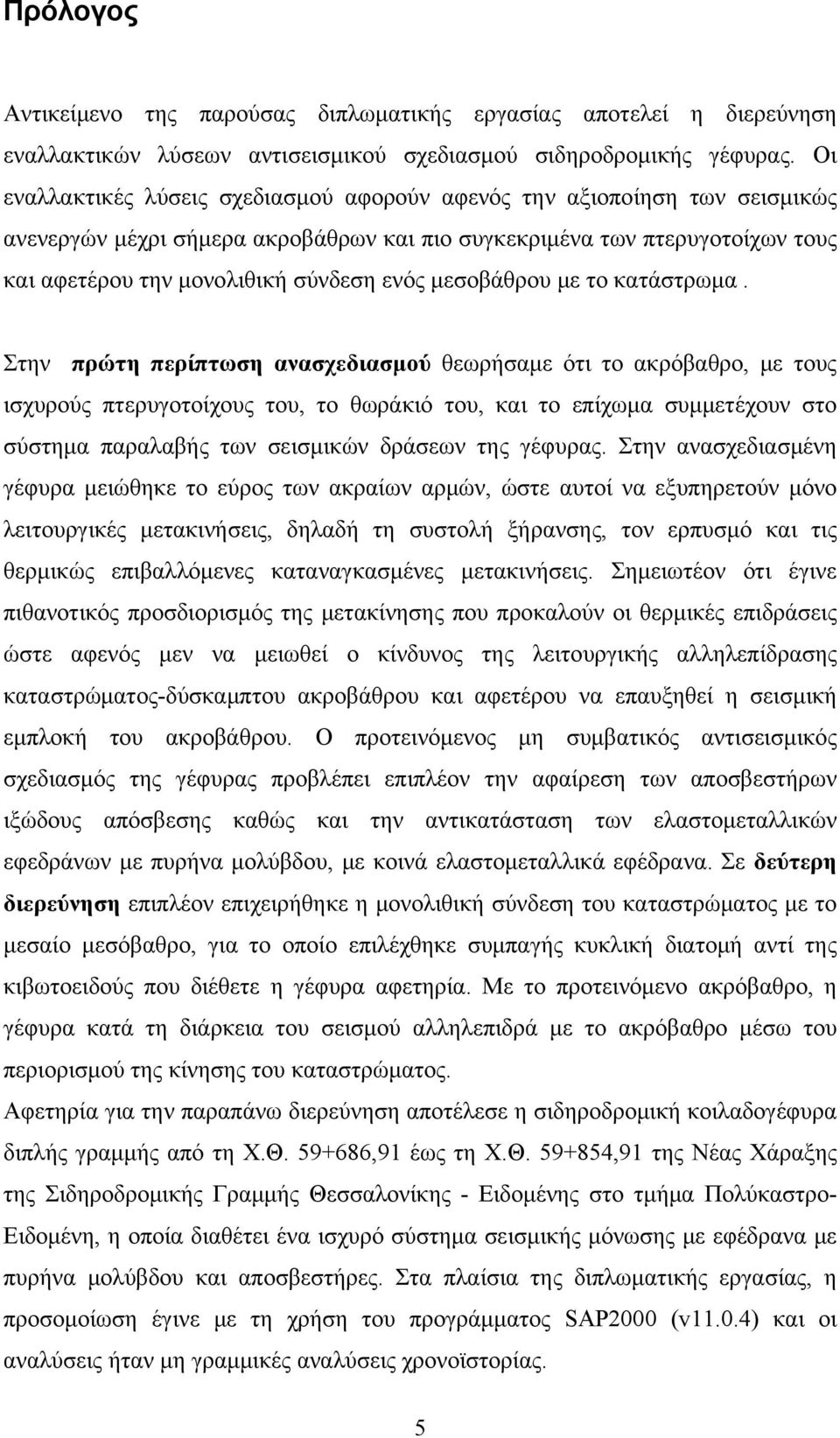 Πρόλογος

Αντικείμενο της παρούσας διπλωματικής εργασίας αποτελεί η διερεύνηση εναλλακτικών λύσεων αντισεισμικού σχεδιασμού σιδηροδρομικής γέφυρας. Οι εναλλακτικές λύσεις σχεδιασμού αφορούν αφενός την αξιοποίηση των σεισμικώς ανενεργών μέχρι σήμερα ακροβάθρων και πιο συγκεκριμένα των πτερυγοτοίχων τους και αφετέρου την μονολιθική σύνδεση ενός μεσοβάθρου με το κατάστρωμα .

Στην πρώτη περίπτωση ανασχεδιασμού θεωρήσαμε ότι το ακρόβαθρο, με τους ισχυρούς πτερυγοτοίχους του, το θωράκιό του, και το επίχωμα συμμετέχουν στο σύστημα παραλαβής των σεισμικών δράσεων της γέφυρας. Στην ανασχεδιασμένη γέφυρα μειώθηκε το εύρος των ακραίων αρμών, ώστε αυτοί να εξυπηρετούν μόνο λειτουργικές μετακινήσεις, δηλαδή τη συστολή ξήρανσης, τον ερπυσμό και τις θερμικώς επιβαλλόμενες καταναγκασμένες μετακινήσεις. Σημειωτέον ότι έγινε πιθανοτικός προσδιορισμός της μετακίνησης που προκαλούν οι θερμικές επιδράσεις ώστε αφενός μεν να μειωθεί ο κίνδυνος της λειτουργικής αλληλεπίδρασης καταστρώματος-δύσκαμπτου ακροβάθρου και αφετέρου να επαυξηθεί η σεισμική εμπλοκή του ακροβάθρου. Ο προτεινόμενος μη συμβατικός αντισεισμικός σχεδιασμός της γέφυρας προβλέπει επιπλέον την αφαίρεση των αποσβεστήρων ιξώδους απόσβεσης καθώς και την αντικατάσταση των ελαστομεταλλικών εφεδράνων με πυρήνα μολύβδου, με κοινά ελαστομεταλλικά εφέδρανα. Σε δεύτερη διερεύνηση επιπλέον επιχειρήθηκε η μονολιθική σύνδεση του καταστρώματος με το μεσαίο μεσόβαθρο, για το οποίο επιλέχθηκε συμπαγής κυκλική διατομή αντί της κιβωτοειδούς που διέθετε η γέφυρα αφετηρία. Με το προτεινόμενο ακρόβαθρο, η γέφυρα κατά τη διάρκεια του σεισμού αλληλεπιδρά με το ακρόβαθρο μέσω του περιορισμού της κίνησης του καταστρώματος.
Αφετηρία για την παραπάνω διερεύνηση αποτέλεσε η σιδηροδρομική κοιλαδογέφυρα διπλής γραμμής από τη Χ.Θ. 59+686,91 έως τη Χ.Θ. 59+854,91 της Νέας Χάραξης της Σιδηροδρομικής Γραμμής Θεσσαλονίκης - Ειδομένης στο τμήμα Πολύκαστρο-Ειδομένη, η οποία διαθέτει ένα ισχυρό σύστημα σεισμικής μόνωσης με εφέδρανα με πυρήνα μολύβδου και αποσβεστήρες. Στα πλαίσια της διπλωματικής εργασίας, η προσομοίωση έγινε με τη χρήση του προγράμματος SAP2000 (v11.0.4) και οι αναλύσεις ήταν μη γραμμικές αναλύσεις χρονοϊστορίας.

5